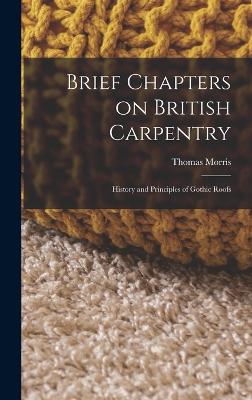 Brief Chapters on British Carpentry

Thomas Morris

History and Principles of Gothic Roofs